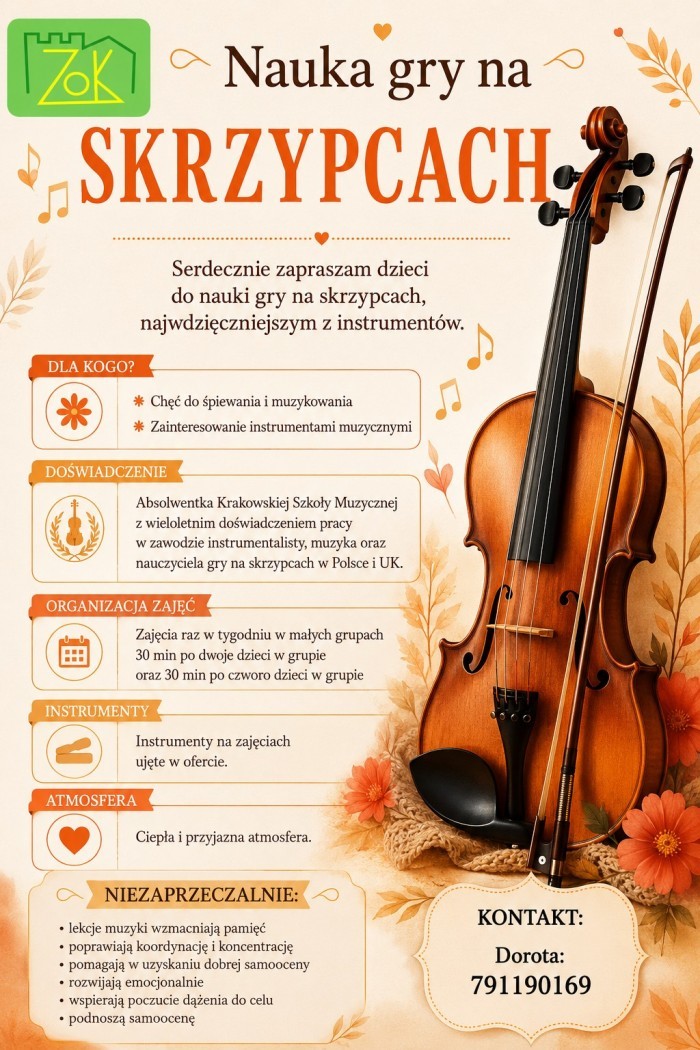 ZOK

Nauka gry na

SKRZYPCACH

Serdecznie zapraszam dzieci do nauki gry na skrzypcach, najwdzięczniejszym z instrumentów.

DLA KOGO?

Chęć do śpiewania i muzykowania
Zainteresowanie instrumentami muzycznymi

DOŚWIADCZENIE

Absolwentka Krakowskiej Szkoły Muzycznej z wieloletnim doświadczeniem pracy w zawodzie instrumentalisty, muzyka oraz nauczyciela gry na skrzypcach w Polsce i UK.

ORGANIZACJA ZAJĘĆ

Zajęcia raz w tygodniu w małych grupach
30 min po dwoje dzieci w grupie
oraz 30 min po czworo dzieci w grupie

INSTRUMENTY

Instrumenty na zajęciach ujęte w ofercie.

ATMOSFERA

Ciepła i przyjazna atmosfera.

NIEZAPRZECZALNIE:

• lekcje muzyki wzmacniają pamięć
• poprawiają koordynację i koncentrację
• pomagają w uzyskaniu dobrej samooceny
• rozwijają emocjonalnie
• wspierają poczucie dążenia do celu
• podnoszą samoocenę

KONTAKT:

Dorota:
791190169